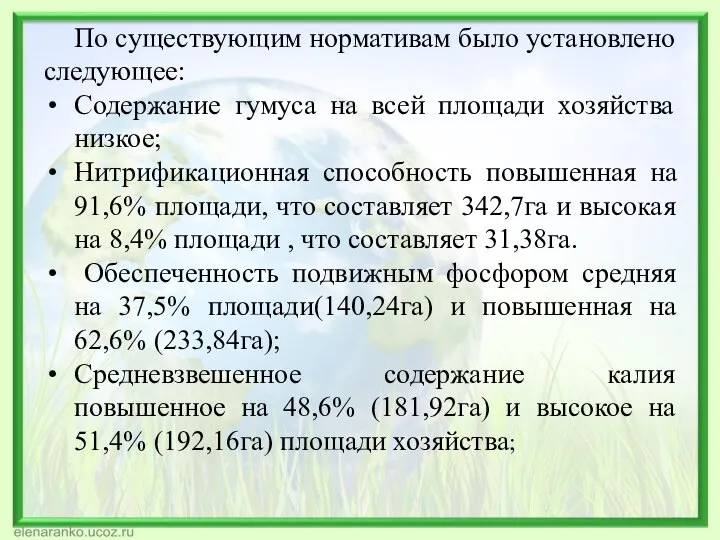 По существующим нормативам было установлено следующее:

• Содержание гумуса на всей площади хозяйства низкое;

• Нитрификационная способность повышенная на 91,6% площади, что составляет 342,7га и высокая на 8,4% площади , что составляет 31,38га.

• Обеспеченность подвижным фосфором средняя на 37,5% площади(140,24га) и повышенная на 62,6% (233,84га);

• Средневзвешенное содержание калия повышенное на 48,6% (181,92га) и высокое на 51,4% (192,16га) площади хозяйства;

elenaranko.ucoz.ru